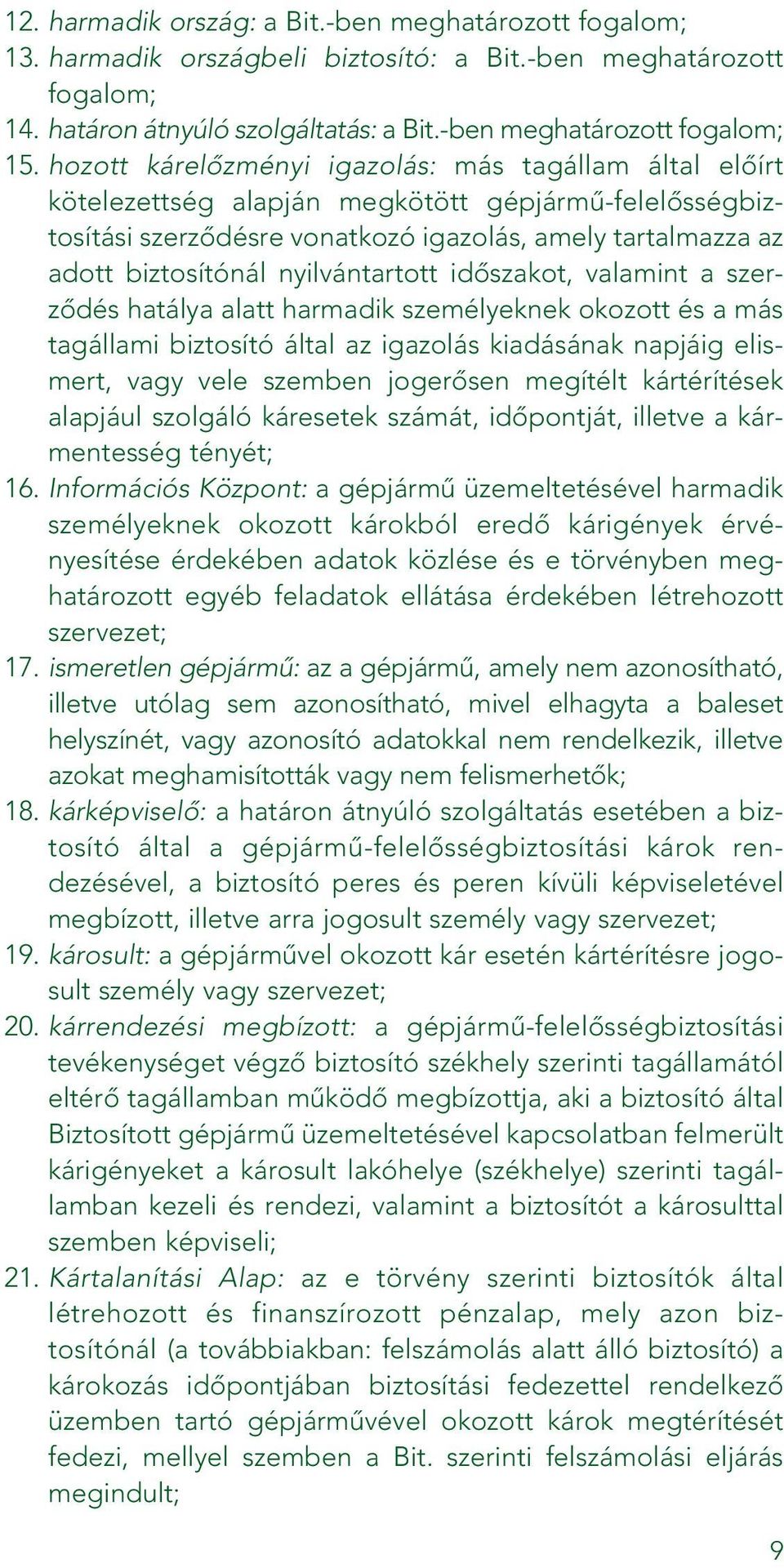 12. harmadik ország: a Bit.-ben meghatározott fogalom;

13. harmadik országbeli biztosító: a Bit.-ben meghatározott fogalom;

14. határon átnyúló szolgáltatás: a Bit.-ben meghatározott fogalom;

15. hozott kárelőzményi igazolás: más tagállam által előírt kötelezettség alapján megkötött gépjármű-felelősségbiztosítási szerződésre vonatkozó igazolás, amely tartalmazza az adott biztosítónál nyilvántartott időszakot, valamint a szerződés hatálya alatt harmadik személyeknek okozott és a más tagállami biztosító által az igazolás kiadásának napjáig elismert, vagy vele szemben jogerősen megítélt kártérítések alapjául szolgáló káresetek számát, időpontját, illetve a kármentesség tényét;

16. Információs Központ: a gépjármű üzemeltetésével harmadik személyeknek okozott károkból eredő kárigények érvényesítése érdekében adatok közlése és e törvényben meghatározott egyéb feladatok ellátása érdekében létrehozott szervezet;

17. ismeretlen gépjármű: az a gépjármű, amely nem azonosítható, illetve utólag sem azonosítható, mivel elhagyta a baleset helyszínét, vagy azonosító adatokkal nem rendelkezik, illetve azokat meghamisították vagy nem felismerhetők;

18. kárképviselő: a határon átnyúló szolgáltatás esetében a biztosító által a gépjármű-felelősségbiztosítási károk rendezésével, a biztosító peres és peren kívüli képviseletével megbízott, illetve arra jogosult személy vagy szervezet;

19. károsult: a gépjárművel okozott kár esetén kártérítésre jogosult személy vagy szervezet;

20. kárrendezési megbízott: a gépjármű-felelősségbiztosítási tevékenységet végző biztosító székhely szerinti tagállamától eltérő tagállamban működő megbízottja, aki a biztosító által Biztosított gépjármű üzemeltetésével kapcsolatban felmerült kárigényeket a károsult lakóhelye (székhelye) szerinti tagállamban kezeli és rendezi, valamint a biztosítót a károsulttal szemben képviseli;

21. Kártalanítási Alap: az e törvény szerinti biztosítók által létrehozott és finanszírozott pénzalap, mely azon biztosítónál (a továbbiakban: felszámolás alatt álló biztosító) a károkozás időpontjában biztosítási fedezettel rendelkező üzemben tartó gépjárművével okozott károk megtérítését fedezi, mellyel szemben a Bit. szerinti felszámolási eljárás megindult;

9